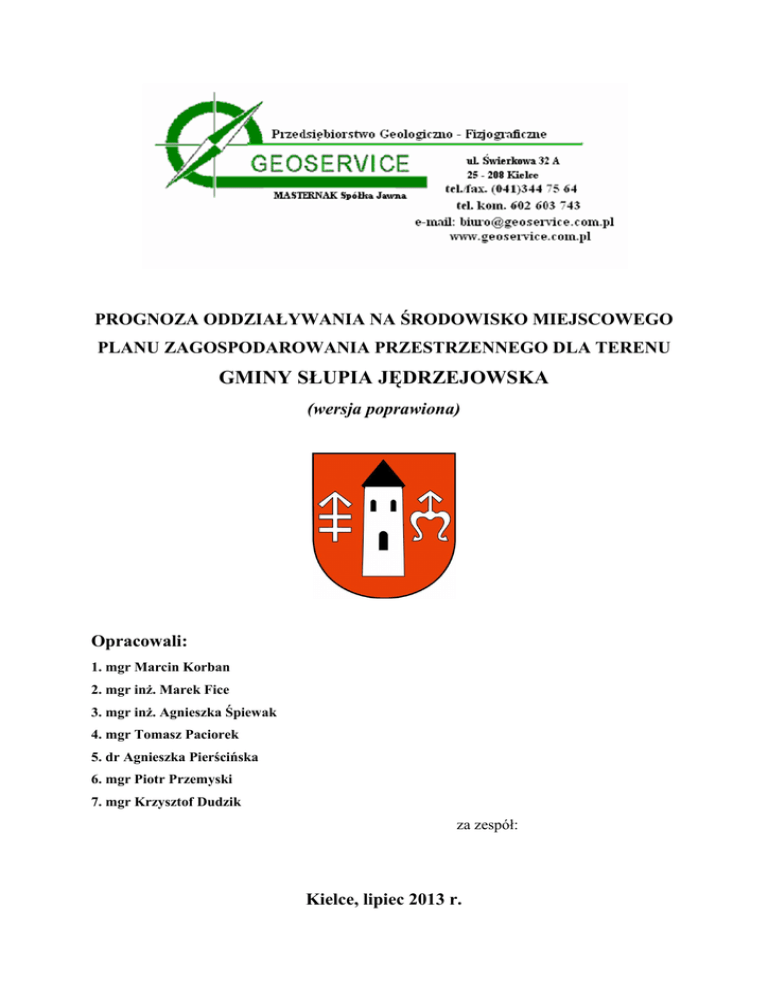 Przedsiębiorstwo Geologiczno - Fizjograficzne

GEOSERVICE

MASTERNAK Spółka Jawna

ul. Świerkowa 32 A
25 - 208 Kielce
tel./fax. (041)344 75 64
tel. kom. 602 603 743
e-mail: biuro@geoservice.com.pl
www.geoservice.com.pl

PROGNOZA ODDZIAŁYWANIA NA ŚRODOWISKO MIEJSCOWEGO PLANU ZAGOSPODAROWANIA PRZESTRZENNEGO DLA TERENU

GMINY SŁUPIA JĘDRZEJOWSKA

(wersja poprawiona)

Opracowali:

1. mgr Marcin Korban
2. mgr inż. Marek Fice
3. mgr inż. Agnieszka Śpiewak
4. mgr Tomasz Paciorek
5. dr Agnieszka Pierścińska
6. mgr Piotr Przemyski
7. mgr Krzysztof Dudzik

za zespół:

Kielce, lipiec 2013 r.